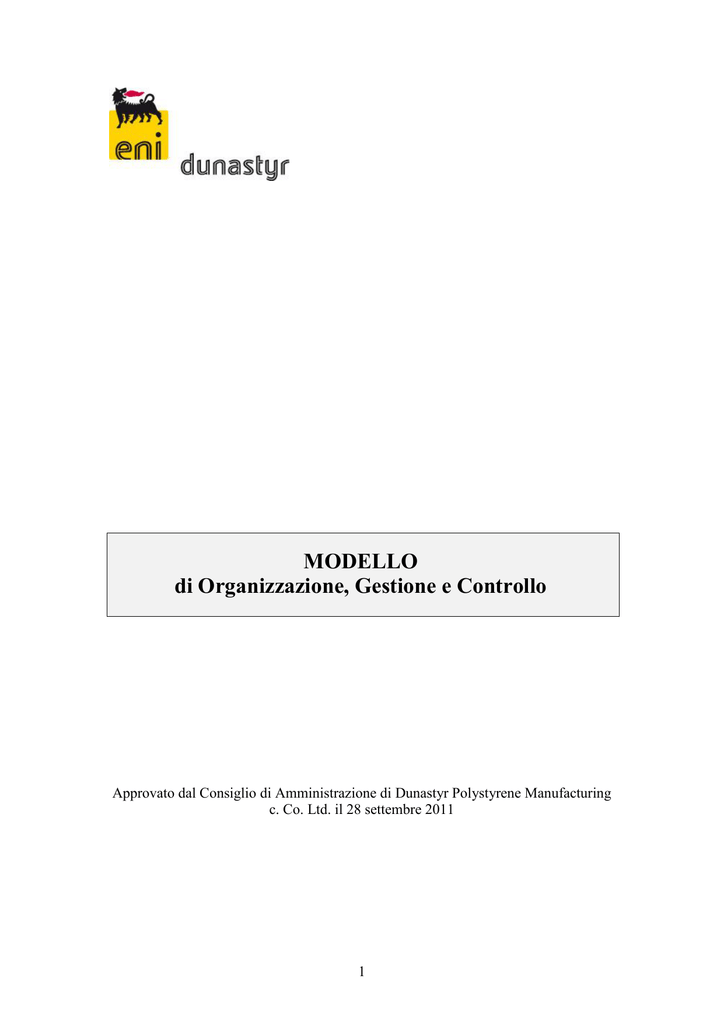 eni dunastyr

MODELLO
di Organizzazione, Gestione e Controllo

Approvato dal Consiglio di Amministrazione di Dunastyr Polystyrene Manufacturing c. Co. Ltd. il 28 settembre 2011

1